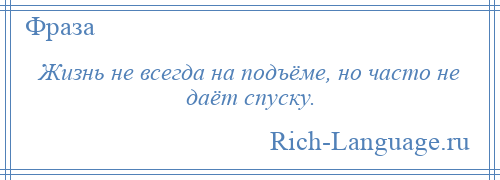 Фраза

Жизнь не всегда на подъёме, но часто не даёт спуску.

Rich-Language.ru